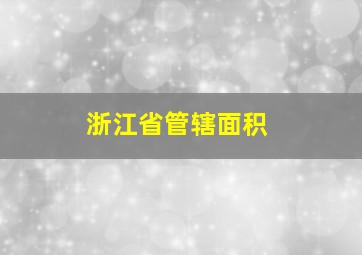 浙江省管辖面积